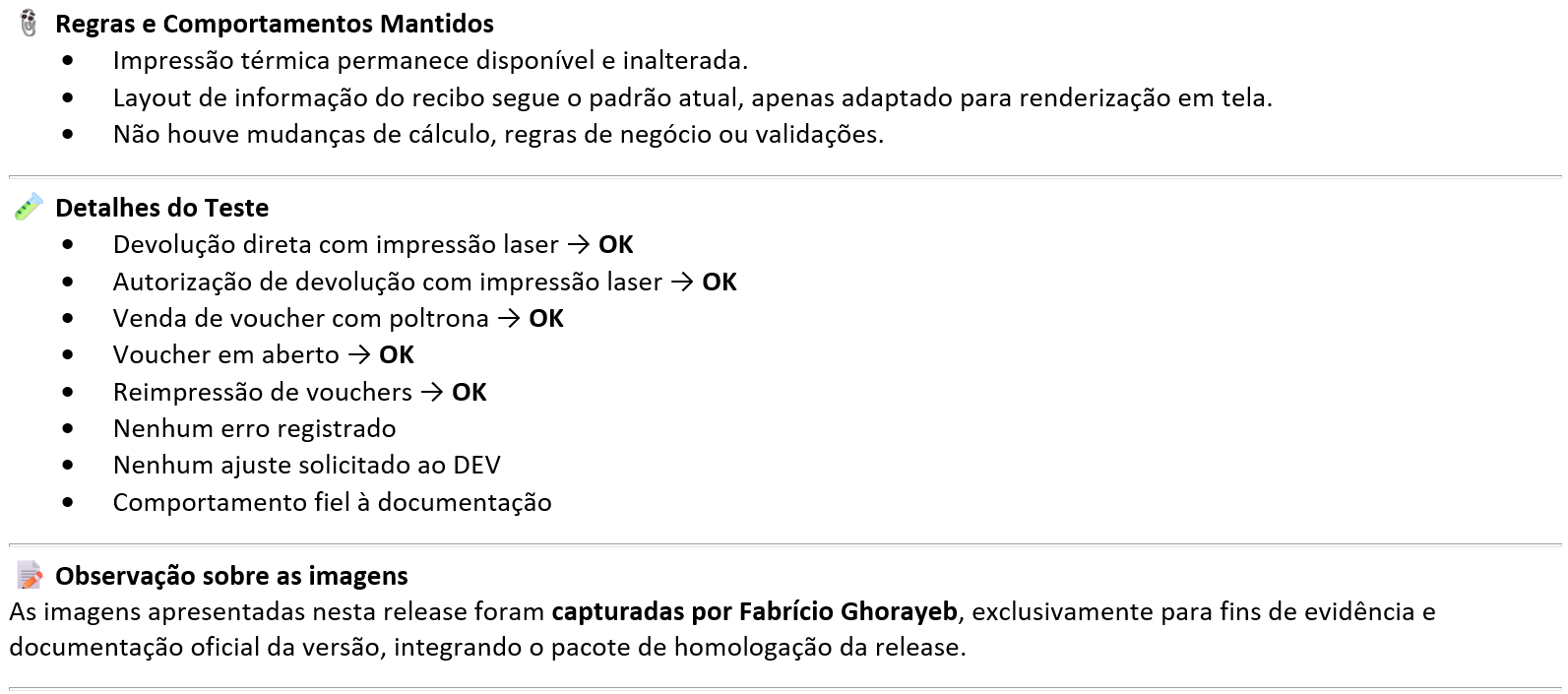 Regras e Comportamentos Mantidos

• Impressão térmica permanece disponível e inalterada.
• Layout de informação do recibo segue o padrão atual, apenas adaptado para renderização em tela.
• Não houve mudanças de cálculo, regras de negócio ou validações.

Detalhes do Teste

• Devolução direta com impressão laser → OK
• Autorização de devolução com impressão laser → OK
• Venda de voucher com poltrona → OK
• Voucher em aberto → OK
• Reimpressão de vouchers → OK
• Nenhum erro registrado
• Nenhum ajuste solicitado ao DEV
• Comportamento fiel à documentação

Observação sobre as imagens

As imagens apresentadas nesta release foram capturadas por Fabrício Ghorayeb, exclusivamente para fins de evidência e documentação oficial da versão, integrando o pacote de homologação da release.